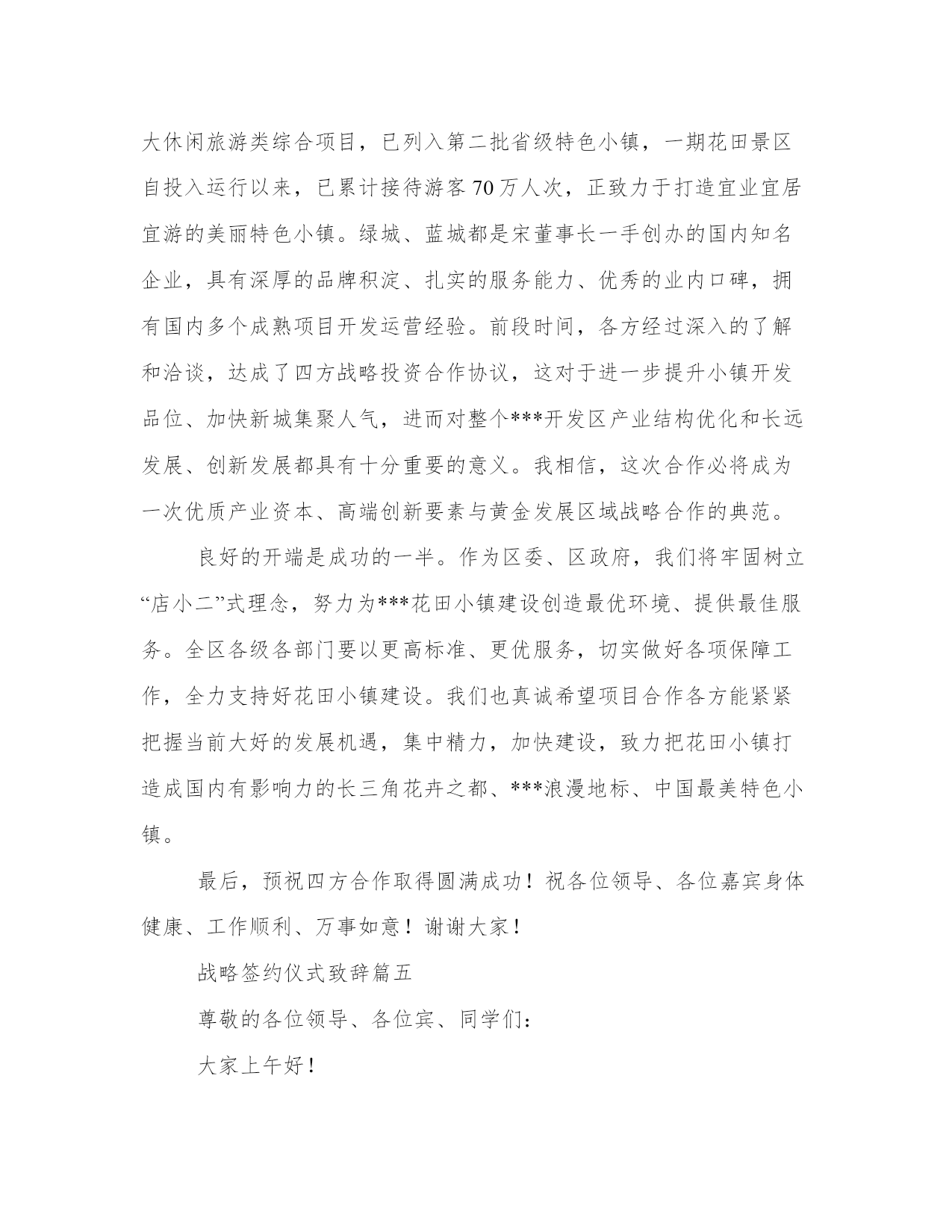 大休闲旅游类综合项目，已列入第二批省级特色小镇，一期花田景区自投入运行以来，已累计接待游客70万人次，正致力于打造宜业宜居宜游的美丽特色小镇。绿城、蓝城都是宋董事长一手创办的国内知名企业，具有深厚的品牌积淀、扎实的服务能力、优秀的业内口碑，拥有国内多个成熟项目开发运营经验。前段时间，各方经过深入的了解和洽谈，达成了四方战略投资合作协议，这对于进一步提升小镇开发品位、加快新城集聚人气，进而对整个***开发区产业结构优化和长远发展、创新发展都具有十分重要的意义。我相信，这次合作必将成为一次优质产业资本、高端创新要素与黄金发展区域战略合作的典范。

良好的开端是成功的一半。作为区委、区政府，我们将牢固树立“店小二”式理念，努力为***花田小镇建设创造最优环境、提供最佳服务。全区各级各部门要以更高标准、更优服务，切实做好各项保障工作，全力支持好花田小镇建设。我们也真诚希望项目合作各方能紧紧把握当前大好的发展机遇，集中精力，加快建设，致力把花田小镇打造成国内有影响力的长三角花卉之都、***浪漫地标、中国最美特色小镇。

最后，预祝四方合作取得圆满成功！祝各位领导、各位嘉宾身体健康、工作顺利、万事如意！谢谢大家！

战略签约仪式致辞篇五

尊敬的各位领导、各位宾、同学们：

大家上午好！